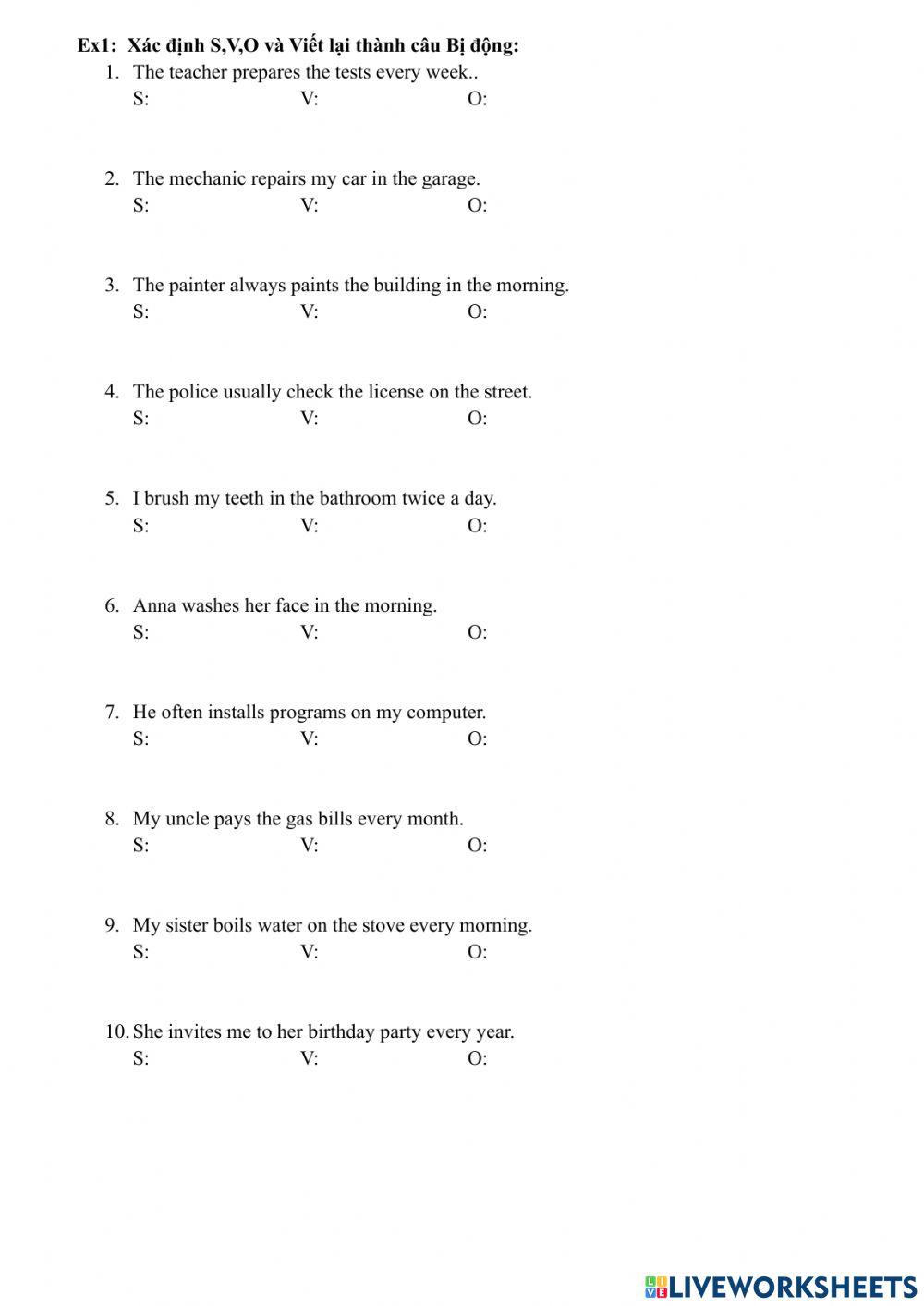 Ex1: Xác định S,V,O và Viết lại thành câu Bị động:

1. The teacher prepares the tests every week..
S: V: O:

2. The mechanic repairs my car in the garage.
S: V: O:

3. The painter always paints the building in the morning.
S: V: O:

4. The police usually check the license on the street.
S: V: O:

5. I brush my teeth in the bathroom twice a day.
S: V: O:

6. Anna washes her face in the morning.
S: V: O:

7. He often installs programs on my computer.
S: V: O:

8. My uncle pays the gas bills every month.
S: V: O:

9. My sister boils water on the stove every morning.
S: V: O:

10. She invites me to her birthday party every year.
S: V: O:

LIVEWORKSHEETS